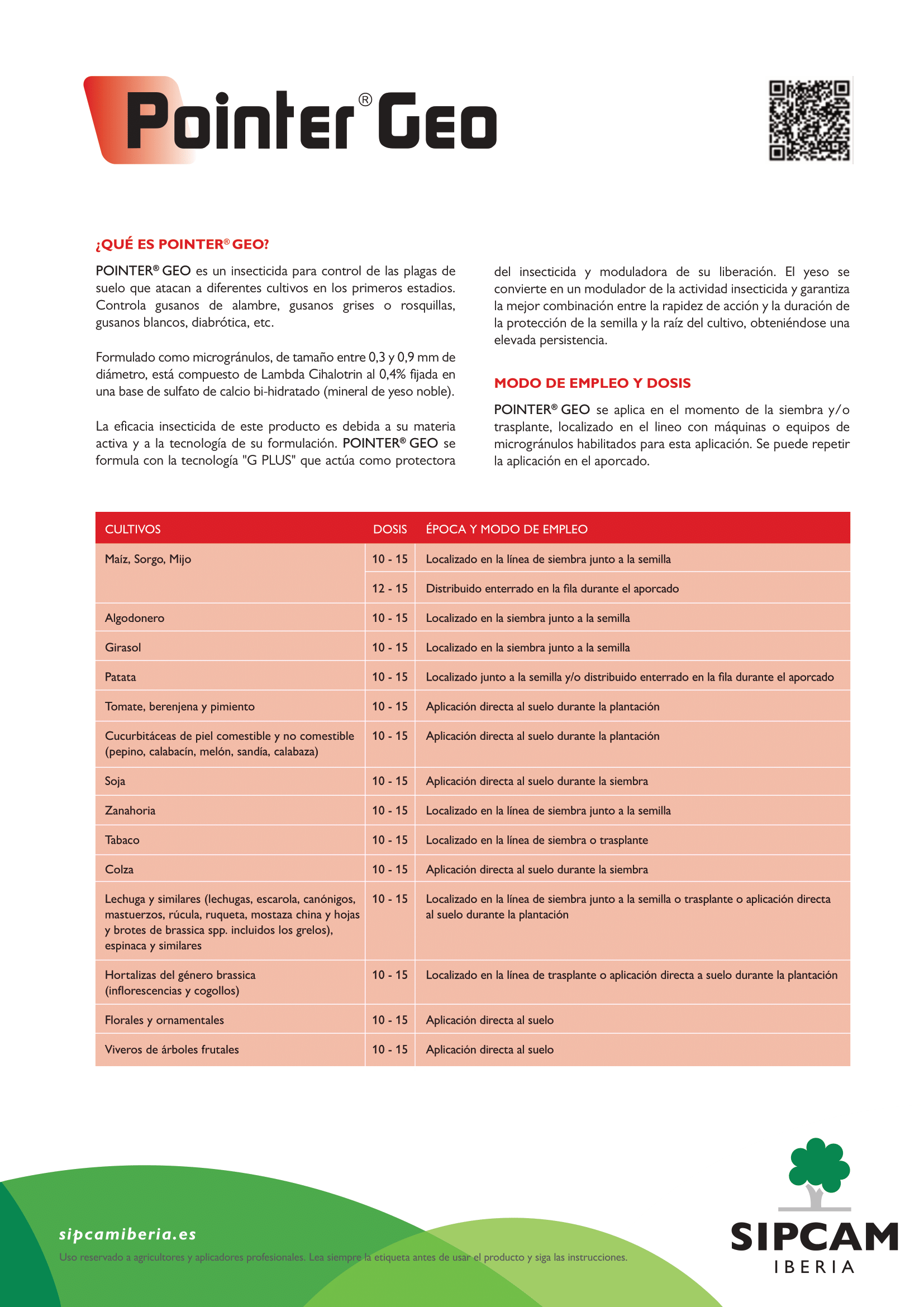 Pointer® Geo

¿QUÉ ES POINTER® GEO?

POINTER® GEO es un insecticida para control de las plagas de suelo que atacan a diferentes cultivos en los primeros estadios. Controla gusanos de alambre, gusanos grises o rosquillas, gusanos blancos, diabrótica, etc.

Formulado como microgránulos, de tamaño entre 0,3 y 0,9 mm de diámetro, está compuesto de Lambda Cihalotrin al 0,4% fijada en una base de sulfato de calcio bi-hidratado (mineral de yeso noble).

La eficacia insecticida de este producto es debida a su materia activa y a la tecnología de su formulación. POINTER® GEO se formula con la tecnología "G PLUS" que actúa como protectora del insecticida y moduladora de su liberación. El yeso se convierte en un modulador de la actividad insecticida y garantiza la mejor combinación entre la rapidez de acción y la duración de la protección de la semilla y la raíz del cultivo, obteniéndose una elevada persistencia.

MODO DE EMPLEO Y DOSIS

POINTER® GEO se aplica en el momento de la siembra y/o trasplante, localizado en el lineo con máquinas o equipos de microgránulos habilitados para esta aplicación. Se puede repetir la aplicación en el aporcado.

| CULTIVOS | DOSIS | ÉPOCA Y MODO DE EMPLEO |
|---|---|---|
| Maíz, Sorgo, Mijo | 10 - 15 | Localizado en la línea de siembra junto a la semilla |
| | 12 - 15 | Distribuido enterrado en la fila durante el aporcado |
| Algodonero | 10 - 15 | Localizado en la siembra junto a la semilla |
| Girasol | 10 - 15 | Localizado en la siembra junto a la semilla |
| Patata | 10 - 15 | Localizado junto a la semilla y/o distribuido enterrado en la fila durante el aporcado |
| Tomate, berenjena y pimiento | 10 - 15 | Aplicación directa al suelo durante la plantación |
| Cucurbitáceas de piel comestible y no comestible (pepino, calabacín, melón, sandía, calabaza) | 10 - 15 | Aplicación directa al suelo durante la plantación |
| Soja | 10 - 15 | Aplicación directa al suelo durante la siembra |
| Zanahoria | 10 - 15 | Localizado en la línea de siembra junto a la semilla |
| Tabaco | 10 - 15 | Localizado en la línea de siembra o trasplante |
| Colza | 10 - 15 | Aplicación directa al suelo durante la siembra |
| Lechuga y similares (lechugas, escarola, canónigos, mastuerzos, rúcula, ruqueta, mostaza china y hojas y brotes de brassica spp. incluidos los grelos), espinaca y similares | 10 - 15 | Localizado en la línea de siembra junto a la semilla o trasplante o aplicación directa al suelo durante la plantación |
| Hortalizas del género brassica (inflorescencias y cogollos) | 10 - 15 | Localizado en la línea de trasplante o aplicación directa a suelo durante la plantación |
| Florales y ornamentales | 10 - 15 | Aplicación directa al suelo |
| Viveros de árboles frutales | 10 - 15 | Aplicación directa al suelo |

sipcamiberia.es

Uso reservado a agricultores y aplicadores profesionales. Lea siempre la etiqueta antes de usar el producto y siga las instrucciones.

SIPCAM
IBERIA